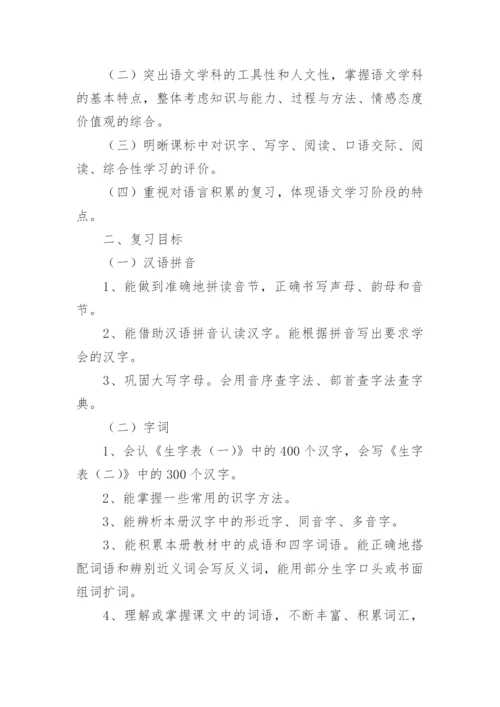 （二）突出语文学科的工具性和人文性，掌握语文学科的基本特点，整体考虑知识与能力、过程与方法、情感态度价值观的综合。

（三）明晰课标中对识字、写字、阅读、口语交际、阅读、综合性学习的评价。

（四）重视对语言积累的复习，体现语文学习阶段的特点。

二、复习目标

（一）汉语拼音

1、能做到准确地拼读音节，正确书写声母、韵母和音节。

2、能借助汉语拼音认读汉字。能根据拼音写出要求学会的汉字。

3、巩固大写字母。会用音序查字法、部首查字法查字典。

（二）字词

1、会认《生字表（一）》中的400个汉字，会写《生字表（二）》中的300个汉字。

2、能掌握一些常用的识字方法。

3、能辨析本册汉字中的形近字、同音字、多音字。

3、能积累本册教材中的成语和四字词语。能正确地搭配词语和辨别近义词会写反义词，能用部分生字口头或书面组词扩词。

4、理解或掌握课文中的词语，不断丰富、积累词汇，